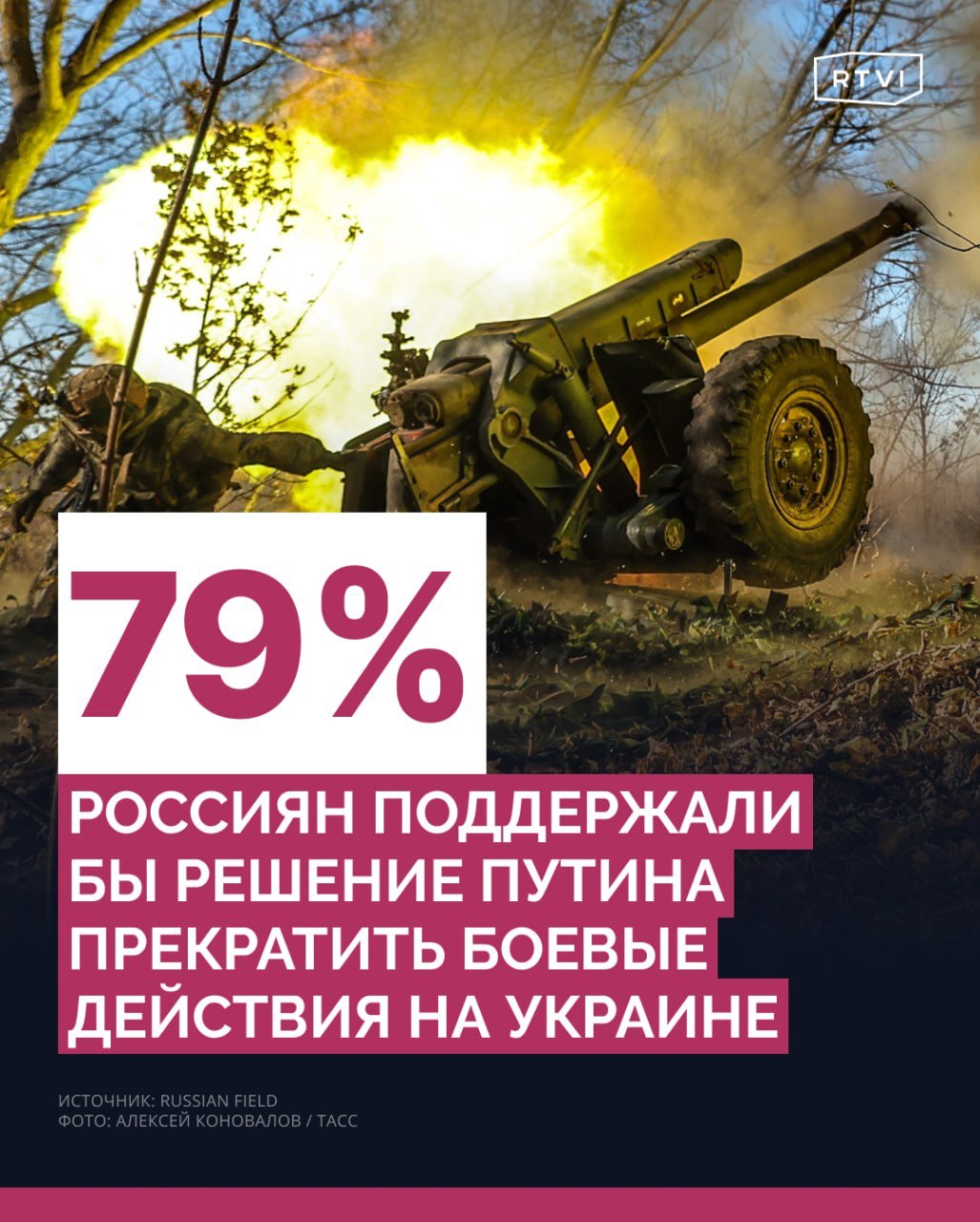 RTVI

79%

РОССИЯН ПОДДЕРЖАЛИ БЫ РЕШЕНИЕ ПУТИНА ПРЕКРАТИТЬ БОЕВЫЕ ДЕЙСТВИЯ НА УКРАИНЕ

ИСТОЧНИК: RUSSIAN FIELD
ФОТО: АЛЕКСЕЙ КОНОВАЛОВ / ТАСС